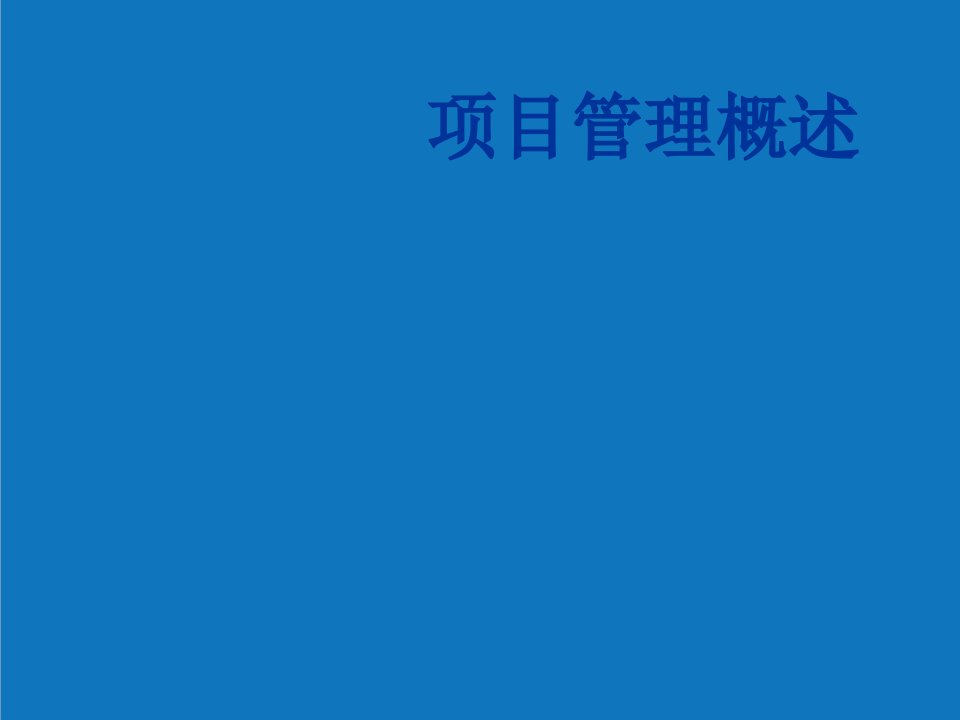 项目管理概述